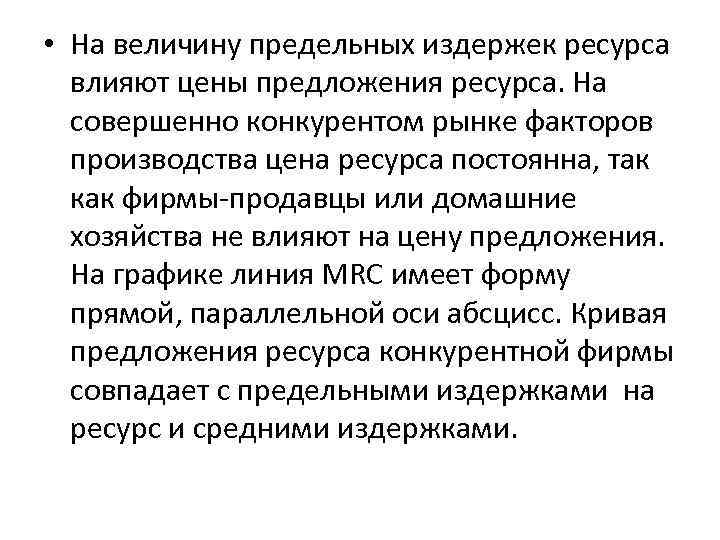 • На величину предельных издержек ресурса влияют цены предложения ресурса. На совершенно конкурентом рынке факторов производства цена ресурса постоянна, так как фирмы-продавцы или домашние хозяйства не влияют на цену предложения. На графике линия MRC имеет форму прямой, параллельной оси абсцисс. Кривая предложения ресурса конкурентной фирмы совпадает с предельными издержками на ресурс и средними издержками.